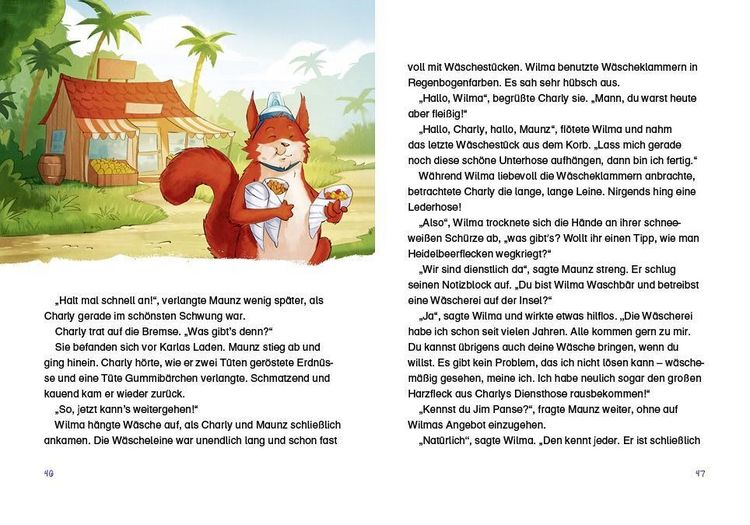 „Halt mal schnell an!“, verlangte Maunz wenig später, als Charly gerade im schönsten Schwung war.

Charly trat auf die Bremse. „Was gibt's denn?“

Sie befanden sich vor Karlas Laden. Maunz stieg ab und ging hinein. Charly hörte, wie er zwei Tüten geröstete Erdnüsse und eine Tüte Gummibärchen verlangte. Schmatzend und kauend kam er wieder zurück.

„So, jetzt kann's weitergehen!“

Wilma hängte Wäsche auf, als Charly und Maunz schließlich ankamen. Die Wäscheleine war unendlich lang und schon fast

40

voll mit Wäschestücken. Wilma benutzte Wäscheklammern in Regenbogenfarben. Es sah sehr hübsch aus.

„Hallo, Wilma“, begrüßte Charly sie. „Mann, du warst heute aber fleißig!“

„Hallo, Charly, hallo, Maunz“, flötete Wilma und nahm das letzte Wäschestück aus dem Korb. „Lass mich gerade noch diese schöne Unterhose aufhängen, dann bin ich fertig.“

Während Wilma liebevoll die Wäscheklammern anbrachte, betrachtete Charly die lange, lange Leine. Nirgends hing eine Lederhose!

„Also“, Wilma trocknete sich die Hände an ihrer schneeweißen Schürze ab, „was gibt's? Wollt ihr einen Tipp, wie man Heidelbeerflecken wegkriegt?“

„Wir sind dienstlich da“, sagte Maunz streng. Er schlug seinen Notizblock auf. „Du bist Wilma Waschbär und betreibst eine Wäscherei auf der Insel?“

„Ja“, sagte Wilma und wirkte etwas hilflos. „Die Wäscherei habe ich schon seit vielen Jahren. Alle kommen gern zu mir. Du kannst übrigens auch deine Wäsche bringen, wenn du willst. Es gibt kein Problem, das ich nicht lösen kann – wäschemäßig gesehen, meine ich. Ich habe neulich sogar den großen Harzfleck aus Charlys Diensthose rausbekommen!“

„Kennst du Jim Panse?“, fragte Maunz weiter, ohne auf Wilmas Angebot einzugehen.

„Natürlich“, sagte Wilma. „Den kennt jeder. Er ist schließlich

47